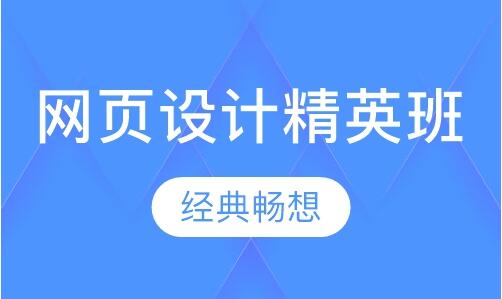 网页设计精英班

经典畅想